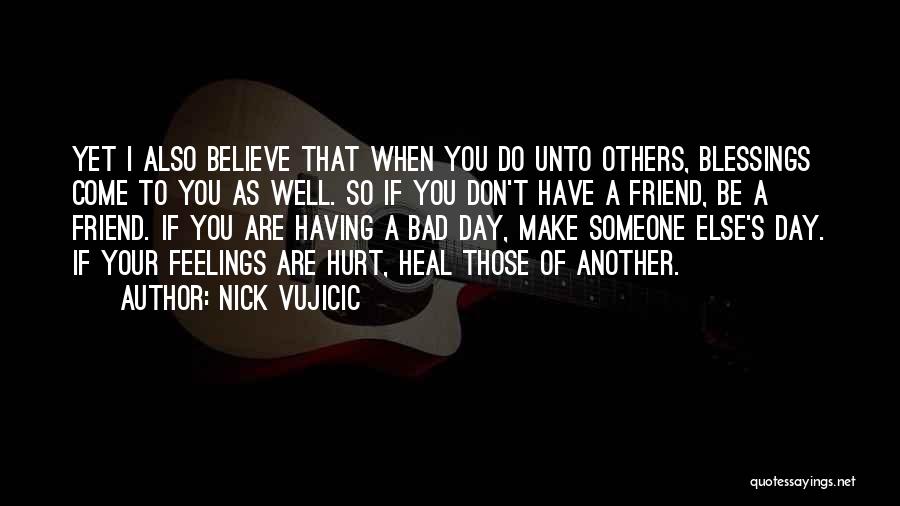 YET I ALSO BELIEVE THAT WHEN YOU DO UNTO OTHERS, BLESSINGS COME TO YOU AS WELL. SO IF YOU DON'T HAVE A FRIEND, BE A FRIEND. IF YOU ARE HAVING A BAD DAY, MAKE SOMEONE ELSE'S DAY. IF YOUR FEELINGS ARE HURT, HEAL THOSE OF ANOTHER.

AUTHOR: NICK VUJICIC

quotessayings.net